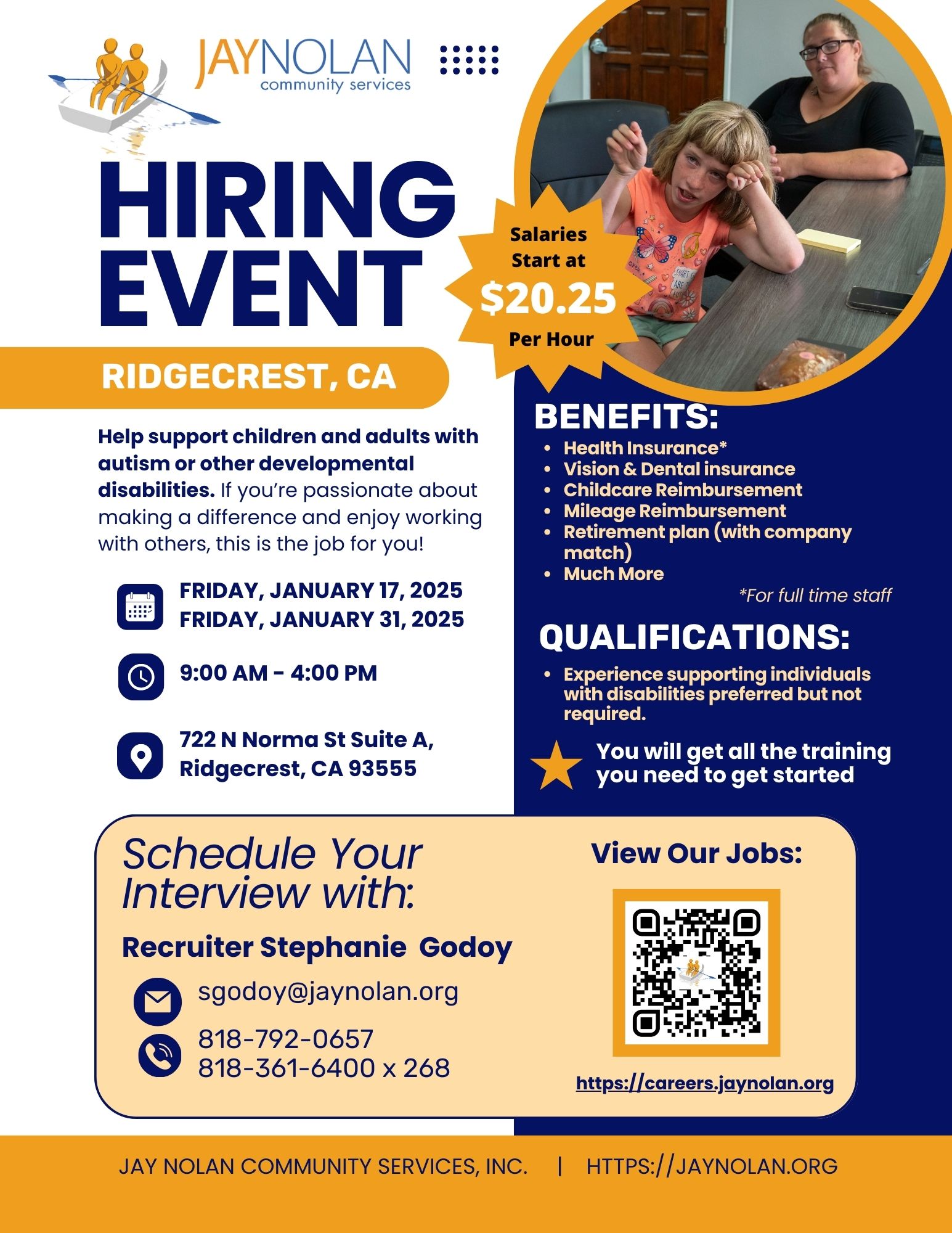 JAYNOLAN
community services

HIRING EVENT

Salaries Start at
$20.25
Per Hour

RIDGECREST, CA

Help support children and adults with autism or other developmental disabilities. If you're passionate about making a difference and enjoy working with others, this is the job for you!

FRIDAY, JANUARY 17, 2025
FRIDAY, JANUARY 31, 2025

9:00 AM - 4:00 PM

722 N Norma St Suite A,
Ridgecrest, CA 93555

BENEFITS:
• Health Insurance*
• Vision & Dental insurance
• Childcare Reimbursement
• Mileage Reimbursement
• Retirement plan (with company match)
• Much More
*For full time staff

QUALIFICATIONS:
• Experience supporting individuals with disabilities preferred but not required.

You will get all the training you need to get started

Schedule Your Interview with:

Recruiter Stephanie Godoy

sgodoy@jaynolan.org

818-792-0657
818-361-6400 x 268

View Our Jobs:

https://careers.jaynolan.org

JAY NOLAN COMMUNITY SERVICES, INC. | HTTPS://JAYNOLAN.ORG